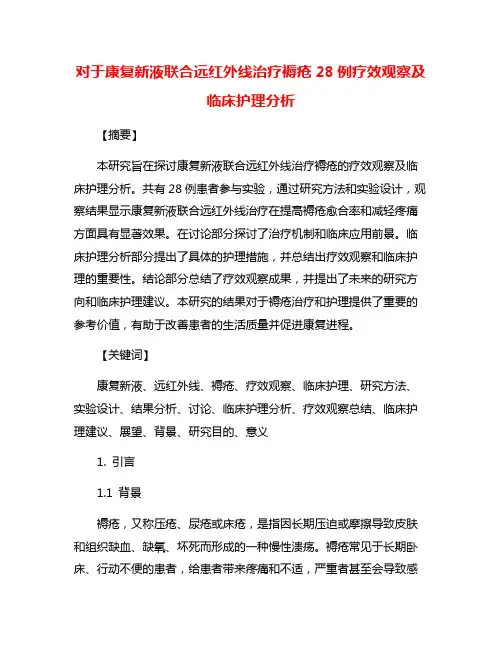 对于康复新液联合远红外线治疗褥疮 28 例疗效观察及临床护理分析

【摘要】

本研究旨在探讨康复新液联合远红外线治疗褥疮的疗效观察及临床护理分析。共有 28 例患者参与实验，通过研究方法和实验设计，观察结果显示康复新液联合远红外线治疗在提高褥疮愈合率和减轻疼痛方面具有显著效果。在讨论部分探讨了治疗机制和临床应用前景。临床护理分析部分提出了具体的护理措施，并总结出疗效观察和临床护理的重要性。结论部分总结了疗效观察成果，并提出了未来的研究方向和临床护理建议。本研究的结果对于褥疮治疗和护理提供了重要的参考价值，有助于改善患者的生活质量并促进康复进程。

【关键词】

康复新液、远红外线、褥疮、疗效观察、临床护理、研究方法、实验设计、结果分析、讨论、临床护理分析、疗效观察总结、临床护理建议、展望、背景、研究目的、意义

1. 引言

1.1 背景

褥疮，又称压疮、尿疮或床疮，是指因长期压迫或摩擦导致皮肤和组织缺血、缺氧、坏死而形成的一种慢性溃疡。褥疮常见于长期卧床、行动不便的患者，给患者带来疼痛和不适，严重者甚至会导致感